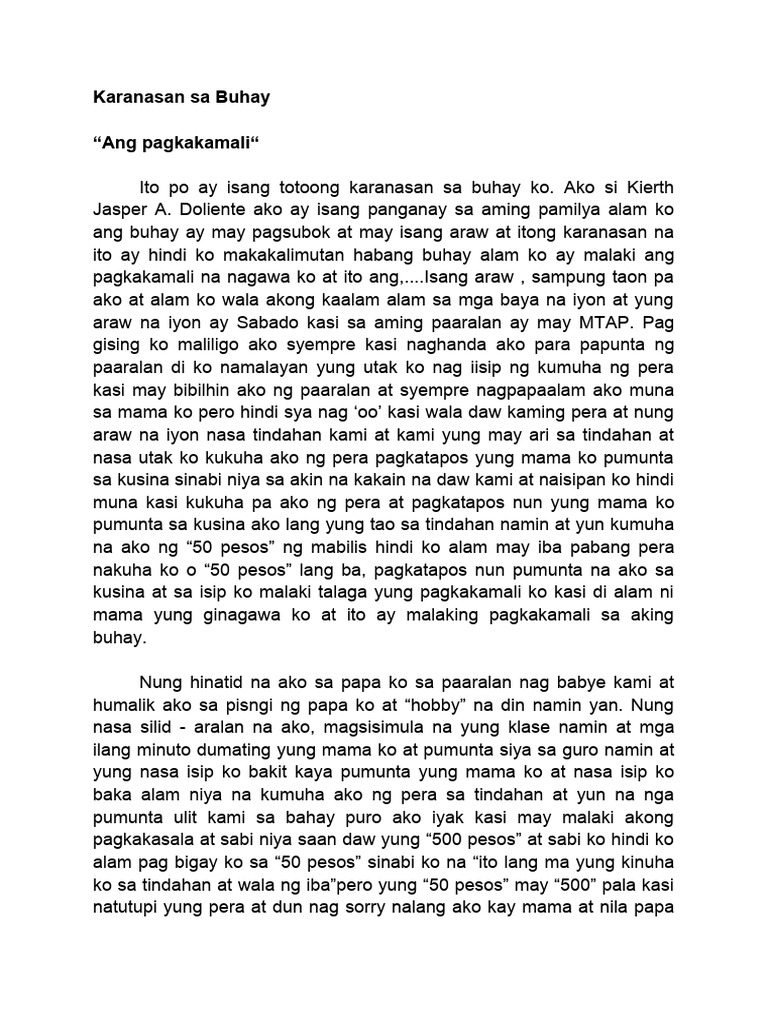 Karanasan sa Buhay

“Ang pagkakamali“

Ito po ay isang totoong karanasan sa buhay ko. Ako si Kierth Jasper A. Doliente ako ay isang panganay sa aming pamilya alam ko ang buhay ay may pagsubok at may isang araw at itong karanasan na ito ay hindi ko makakalimutan habang buhay alam ko ay malaki ang pagkakamali na nagawa ko at ito ang,....Isang araw , sampung taon pa ako at alam ko wala akong kaalam alam sa mga baya na iyon at yung araw na iyon ay Sabado kasi sa aming paaralan ay may MTAP. Pag gising ko maliligo ako syempre kasi naghanda ako para papunta ng paaralan di ko namalayan yung utak ko nag iisip ng kumuha ng pera kasi may bibilhin ako ng paaralan at syempre nagpapaalam ako muna sa mama ko pero hindi sya nag ‘oo’ kasi wala daw kaming pera at nung araw na iyon nasa tindahan kami at kami yung may ari sa tindahan at nasa utak ko kukuha ako ng pera pagkatapos yung mama ko pumunta sa kusina sinabi niya sa akin na kakain na daw kami at naisipan ko hindi muna kasi kukuha pa ako ng pera at pagkatapos nun yung mama ko pumunta sa kusina ako lang yung tao sa tindahan namin at yun kumuha na ako ng “50 pesos” ng mabilis hindi ko alam may iba pabang pera nakuha ko o “50 pesos” lang ba, pagkatapos nun pumunta na ako sa kusina at sa isip ko malaki talaga yung pagkakamali ko kasi di alam ni mama yung ginagawa ko at ito ay malaking pagkakamali sa aking buhay.

Nung hinatid na ako sa papa ko sa paaralan nag babye kami at humalik ako sa pisngi ng papa ko at “hobby” na din namin yan. Nung nasa silid - aralan na ako, magsisimula na yung klase namin at mga ilang minuto dumating yung mama ko at pumunta siya sa guro namin at yung nasa isip ko bakit kaya pumunta yung mama ko at nasa isip ko baka alam niya na kumuha ako ng pera sa tindahan at yun na nga pumunta ulit kami sa bahay puro ako iyak kasi may malaki akong pagkakasala at sabi niya saan daw yung “500 pesos” at sabi ko hindi ko alam pag bigay ko sa “50 pesos” sinabi ko na “ito lang ma yung kinuha ko sa tindahan at wala ng iba”pero yung “50 pesos” may “500” pala kasi natutupi yung pera at dun nag sorry nalang ako kay mama at nila papa